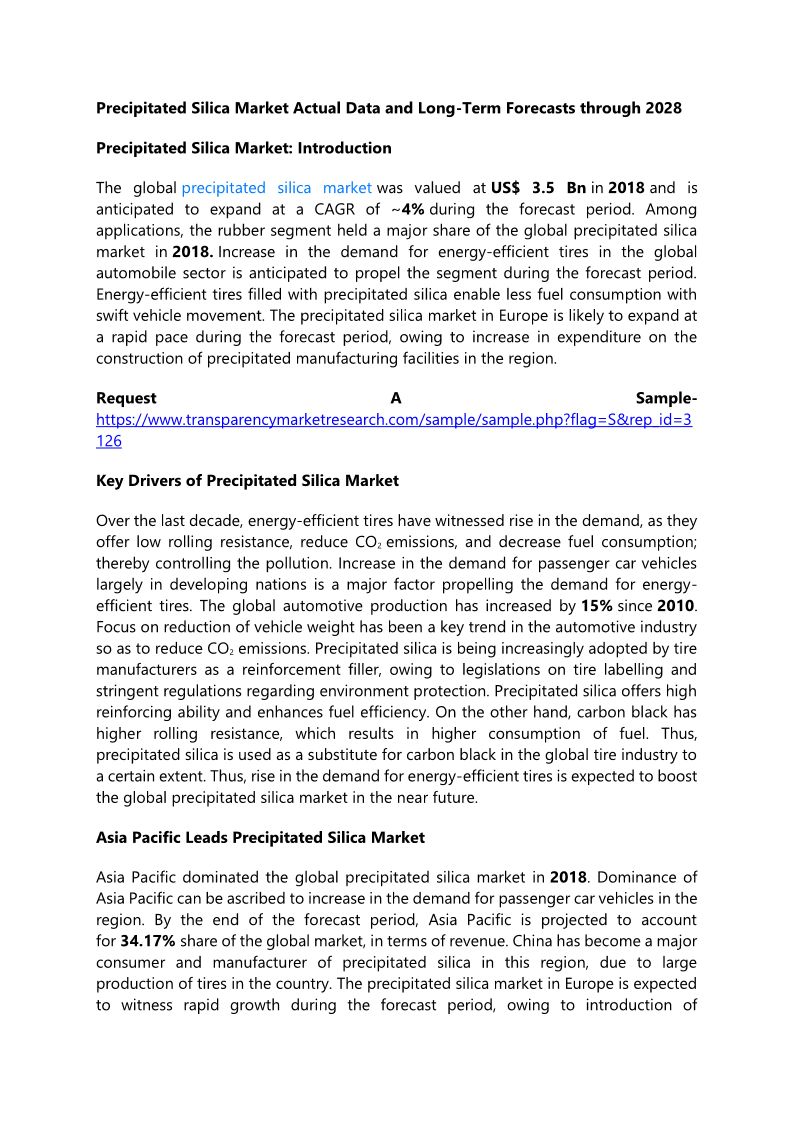 Precipitated Silica Market Actual Data and Long-Term Forecasts through 2028

Precipitated Silica Market: Introduction

The global precipitated silica market was valued at US$ 3.5 Bn in 2018 and is anticipated to expand at a CAGR of ~4% during the forecast period. Among applications, the rubber segment held a major share of the global precipitated silica market in 2018. Increase in the demand for energy-efficient tires in the global automobile sector is anticipated to propel the segment during the forecast period. Energy-efficient tires filled with precipitated silica enable less fuel consumption with swift vehicle movement. The precipitated silica market in Europe is likely to expand at a rapid pace during the forecast period, owing to increase in expenditure on the construction of precipitated manufacturing facilities in the region.

Request A Sample- https://www.transparencymarketresearch.com/sample/sample.php?flag=S&rep_id=3126

Key Drivers of Precipitated Silica Market

Over the last decade, energy-efficient tires have witnessed rise in the demand, as they offer low rolling resistance, reduce $CO_2$ emissions, and decrease fuel consumption; thereby controlling the pollution. Increase in the demand for passenger car vehicles largely in developing nations is a major factor propelling the demand for energy-efficient tires. The global automotive production has increased by 15% since 2010. Focus on reduction of vehicle weight has been a key trend in the automotive industry so as to reduce $CO_2$ emissions. Precipitated silica is being increasingly adopted by tire manufacturers as a reinforcement filler, owing to legislations on tire labelling and stringent regulations regarding environment protection. Precipitated silica offers high reinforcing ability and enhances fuel efficiency. On the other hand, carbon black has higher rolling resistance, which results in higher consumption of fuel. Thus, precipitated silica is used as a substitute for carbon black in the global tire industry to a certain extent. Thus, rise in the demand for energy-efficient tires is expected to boost the global precipitated silica market in the near future.

Asia Pacific Leads Precipitated Silica Market

Asia Pacific dominated the global precipitated silica market in 2018. Dominance of Asia Pacific can be ascribed to increase in the demand for passenger car vehicles in the region. By the end of the forecast period, Asia Pacific is projected to account for 34.17% share of the global market, in terms of revenue. China has become a major consumer and manufacturer of precipitated silica in this region, due to large production of tires in the country. The precipitated silica market in Europe is expected to witness rapid growth during the forecast period, owing to introduction of